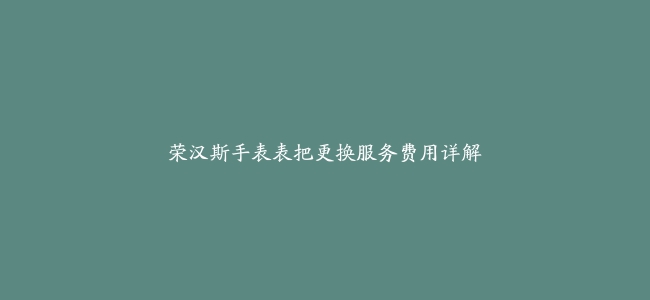 荣汉斯手表表把更换服务费用详解